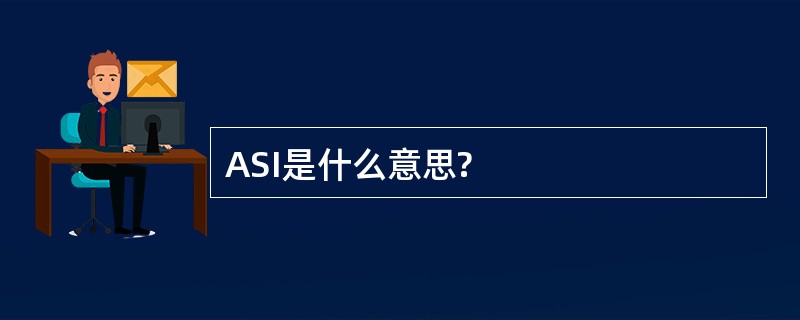 ASI是什么意思?